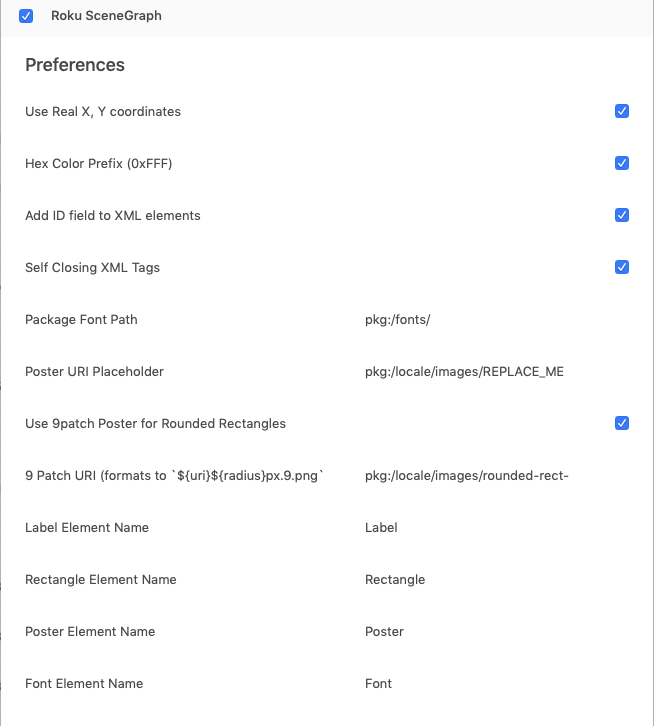 Roku SceneGraph

Preferences

Use Real X, Y coordinates

Hex Color Prefix (0xFFF)

Add ID field to XML elements

Self Closing XML Tags

Package Font Path pkg:/fonts/

Poster URI Placeholder pkg:/locale/images/REPLACE_ME

Use 9patch Poster for Rounded Rectangles

9 Patch URI (formats to `${uri}${radius}px.9.png` pkg:/locale/images/rounded-rect-

Label Element Name Label

Rectangle Element Name Rectangle

Poster Element Name Poster

Font Element Name Font